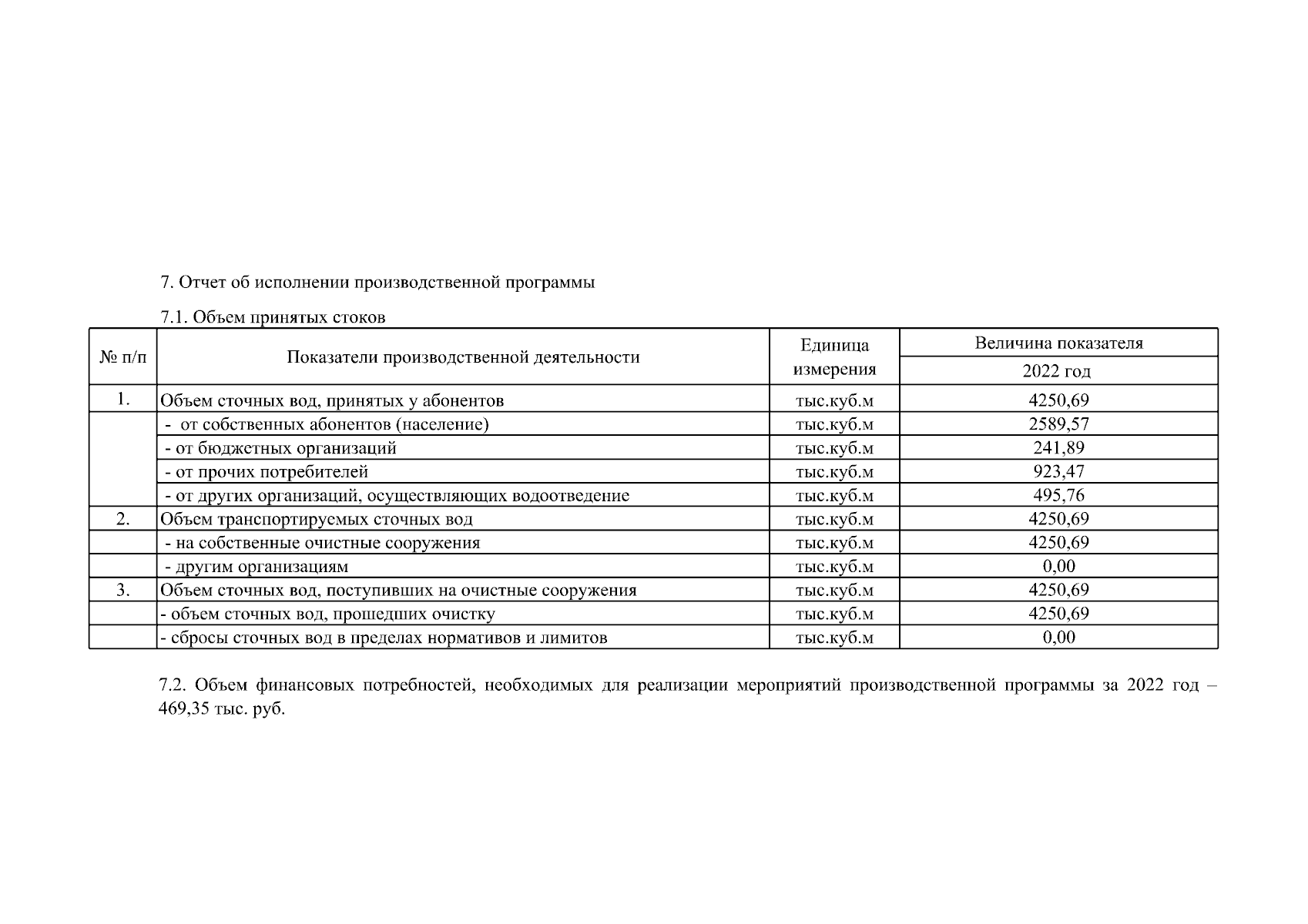 7. Отчет об исполнении производственной программы

7.1. Объем принятых стоков

| № п/п | Показатели производственной деятельности | Единица измерения | Величина показателя 2022 год |
|---|---|---|---|
| 1. | Объем сточных вод, принятых у абонентов | тыс.куб.м | 4250,69 |
| | - от собственных абонентов (население) | тыс.куб.м | 2589,57 |
| | - от бюджетных организаций | тыс.куб.м | 241,89 |
| | - от прочих потребителей | тыс.куб.м | 923,47 |
| | - от других организаций, осуществляющих водоотведение | тыс.куб.м | 495,76 |
| 2. | Объем транспортируемых сточных вод | тыс.куб.м | 4250,69 |
| | - на собственные очистные сооружения | тыс.куб.м | 4250,69 |
| | - другим организациям | тыс.куб.м | 0,00 |
| 3. | Объем сточных вод, поступивших на очистные сооружения | тыс.куб.м | 4250,69 |
| | - объем сточных вод, прошедших очистку | тыс.куб.м | 4250,69 |
| | - сбросы сточных вод в пределах нормативов и лимитов | тыс.куб.м | 0,00 |

7.2. Объем финансовых потребностей, необходимых для реализации мероприятий производственной программы за 2022 год – 469,35 тыс. руб.